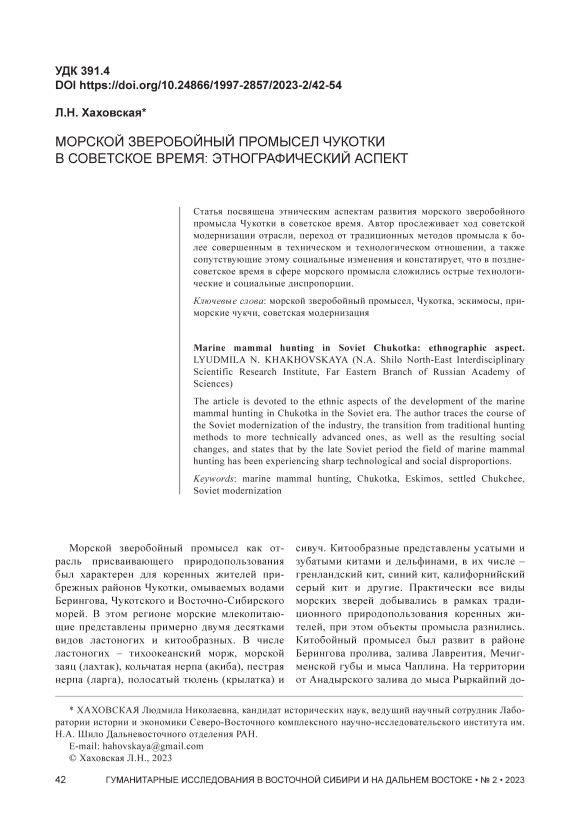 УДК 391.4
DOI https://doi.org/10.24866/1997-2857/2023-2/42-54

Л.Н. Хаховская*

МОРСКОЙ ЗВЕРОБОЙНЫЙ ПРОМЫСЕЛ ЧУКОТКИ
В СОВЕТСКОЕ ВРЕМЯ: ЭТНОГРАФИЧЕСКИЙ АСПЕКТ

Статья посвящена этническим аспектам развития морского зверобойного промысла Чукотки в советское время. Автор прослеживает ход советской модернизации отрасли, переход от традиционных методов промысла к более совершенным в техническом и технологическом отношении, а также сопутствующие этому социальные изменения и констатирует, что в позднесоветское время в сфере морского промысла сложились острые технологические и социальные диспропорции.

Ключевые слова: морской зверобойный промысел, Чукотка, эскимосы, приморские чукчи, советская модернизация

Marine mammal hunting in Soviet Chukotka: ethnographic aspect. LYUDMILA N. KHAKHOVSKAYA (N.A. Shilo North-East Interdisciplinary Scientific Research Institute, Far Eastern Branch of Russian Academy of Sciences)

The article is devoted to the ethnic aspects of the development of the marine mammal hunting in Chukotka in the Soviet era. The author traces the course of the Soviet modernization of the industry, the transition from traditional hunting methods to more technically advanced ones, as well as the resulting social changes, and states that by the late Soviet period the field of marine mammal hunting has been experiencing sharp technological and social disproportions.

Keywords: marine mammal hunting, Chukotka, Eskimos, settled Chukchee, Soviet modernization

Морской зверобойный промысел как отрасль присваивающего природопользования был характерен для коренных жителей прибрежных районов Чукотки, омываемых водами Берингова, Чукотского и Восточно-Сибирского морей. В этом регионе морские млекопитающие представлены примерно двумя десятками видов ластоногих и китообразных. В числе ластоногих – тихоокеанский морж, морской заяц (лахтак), кольчатая нерпа (акиба), пестрая нерпа (ларга), полосатый тюлень (крылатка) и сивуч. Китообразные представлены усатыми и зубатыми китами и дельфинами, в их числе – гренландский кит, синий кит, калифорнийский серый кит и другие. Практически все виды морских зверей добывались в рамках традиционного природопользования коренных жителей, при этом объекты промысла разнились. Китобойный промысел был развит в районе Берингова пролива, залива Лаврентия, Мечигменской губы и мыса Чаплина. На территории от Анадырского залива до мыса Рыркайпий до-

* ХАХОВСКАЯ Людмила Николаевна, кандидат исторических наук, ведущий научный сотрудник Лаборатории истории и экономики Северо-Восточного комплексного научно-исследовательского института им. Н.А. Шило Дальневосточного отделения РАН.
E-mail: hahovskaya@gmail.com
© Хаховская Л.Н., 2023

42 ГУМАНИТАРНЫЕ ИССЛЕДОВАНИЯ В ВОСТОЧНОЙ СИБИРИ И НА ДАЛЬНЕМ ВОСТОКЕ • № 2 • 2023